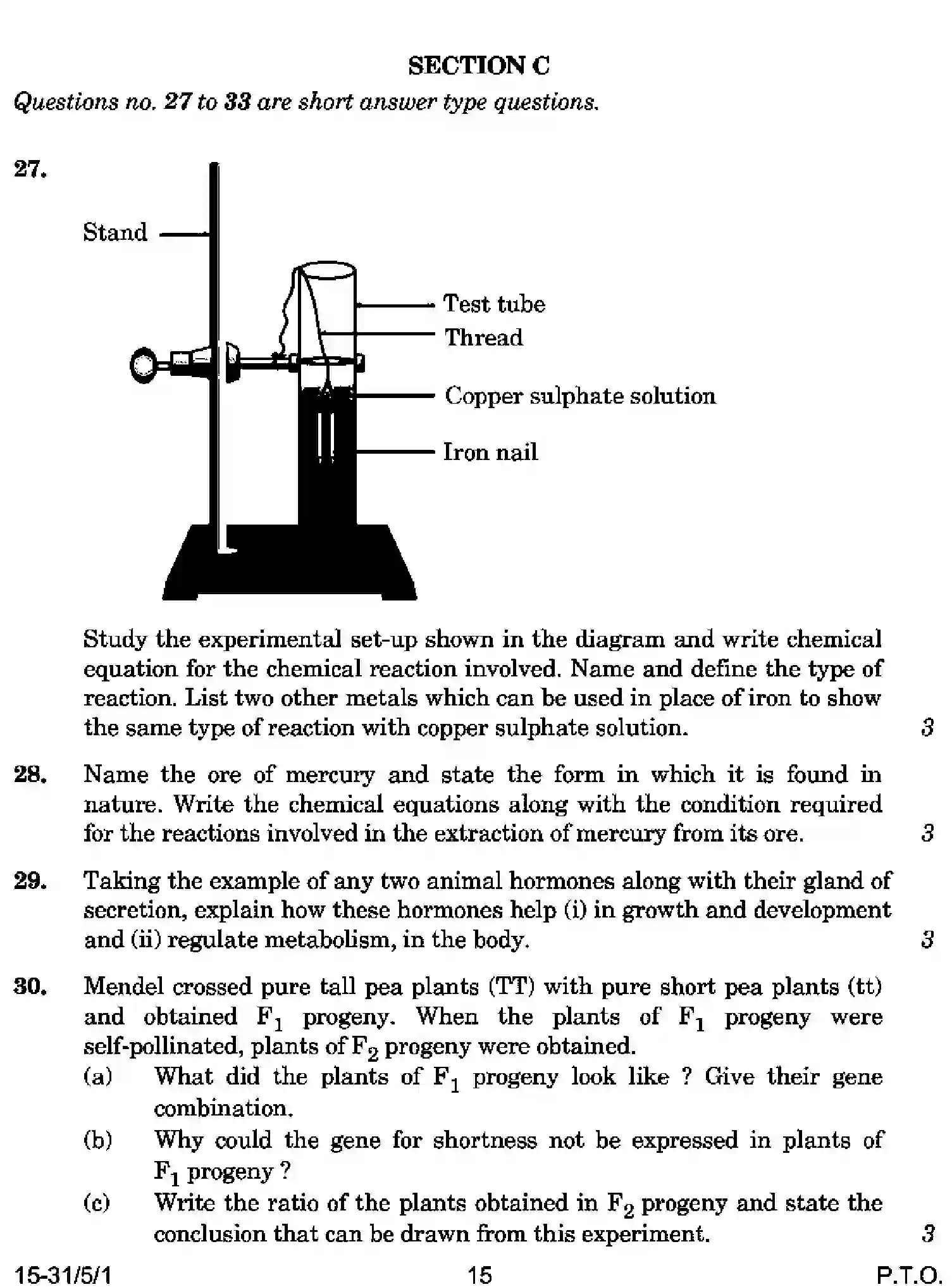 SECTION C

Questions no. 27 to 33 are short answer type questions.

27.

Stand

Test tube

Thread

Copper sulphate solution

Iron nail

Study the experimental set-up shown in the diagram and write chemical equation for the chemical reaction involved. Name and define the type of reaction. List two other metals which can be used in place of iron to show the same type of reaction with copper sulphate solution. 3

28. Name the ore of mercury and state the form in which it is found in nature. Write the chemical equations along with the condition required for the reactions involved in the extraction of mercury from its ore. 3

29. Taking the example of any two animal hormones along with their gland of secretion, explain how these hormones help (i) in growth and development and (ii) regulate metabolism, in the body. 3

30. Mendel crossed pure tall pea plants (TT) with pure short pea plants (tt) and obtained $F_1$ progeny. When the plants of $F_1$ progeny were self-pollinated, plants of $F_2$ progeny were obtained.

(a) What did the plants of $F_1$ progeny look like ? Give their gene combination.

(b) Why could the gene for shortness not be expressed in plants of $F_1$ progeny ?

(c) Write the ratio of the plants obtained in $F_2$ progeny and state the conclusion that can be drawn from this experiment. 3

15-31/5/1 15 P.T.O.